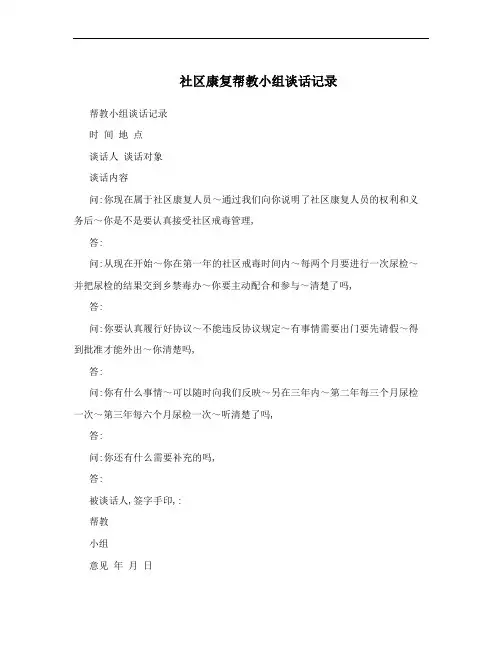 社区康复帮教小组谈话记录

帮教小组谈话记录

时 间 地 点

谈话人 谈话对象

谈话内容

问:你现在属于社区康复人员～通过我们向你说明了社区康复人员的权利和义务后～你是不是要认真接受社区戒毒管理,

答:

问:从现在开始～你在第一年的社区戒毒时间内～每两个月要进行一次尿检～并把尿检的结果交到乡禁毒办～你要主动配合和参与～清楚了吗,

答:

问:你要认真履行好协议～不能违反协议规定～有事情需要出门要先请假～得到批准才能外出～你清楚吗,

答:

问:你有什么事情～可以随时向我们反映～另在三年内～第二年每三个月尿检一次～第三年每六个月尿检一次～听清楚了吗,

答:

问:你还有什么需要补充的吗,

答:

被谈话人,签字手印,:

帮教

小组

意见 年 月 日